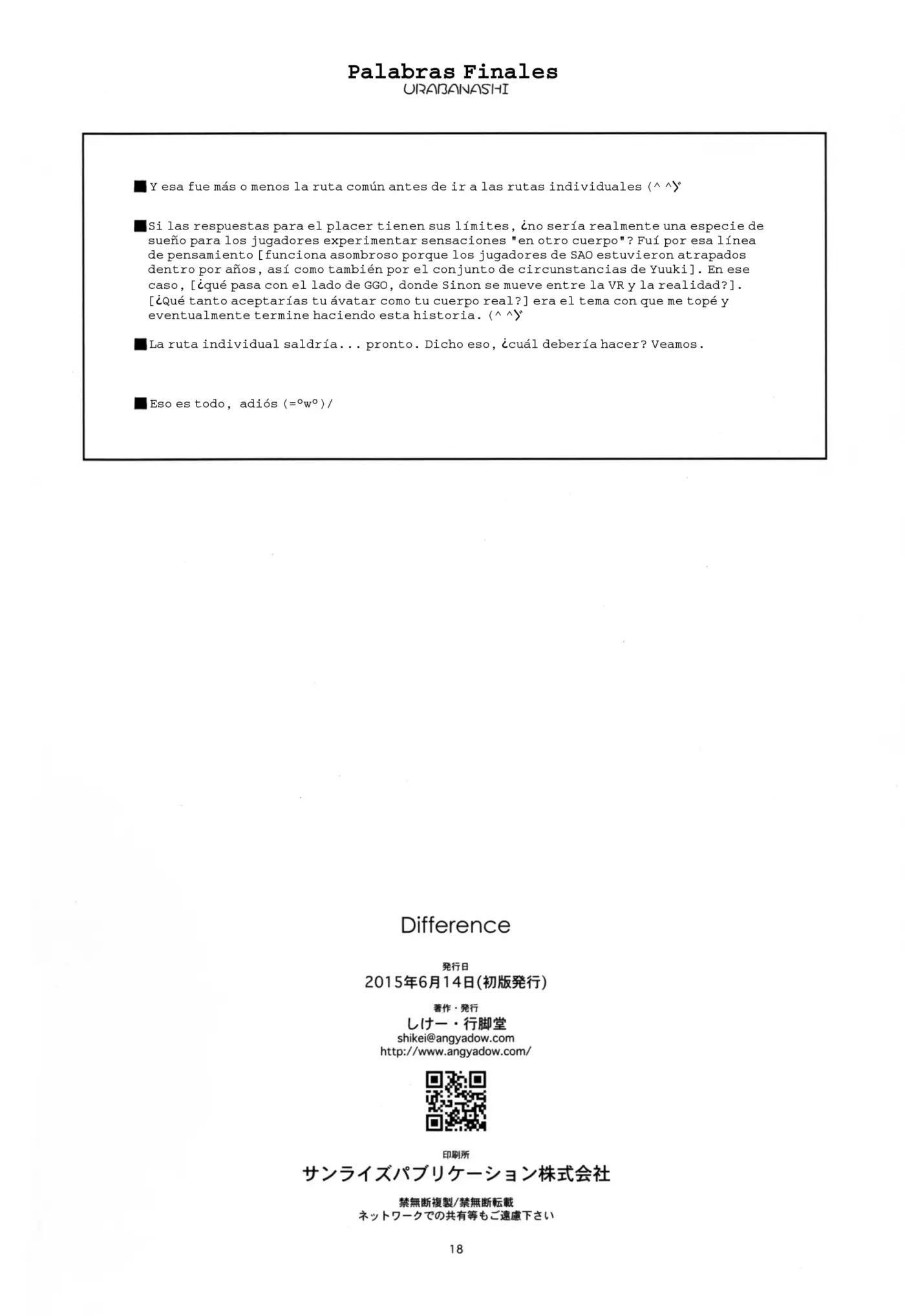 Palabras Finales
URABANASHI

■Y esa fue más o menos la ruta común antes de ir a las rutas individuales (^ ^)ゞ

■Si las respuestas para el placer tienen sus límites, ¿no sería realmente una especie de sueño para los jugadores experimentar sensaciones "en otro cuerpo"? Fuí por esa línea de pensamiento [funciona asombroso porque los jugadores de SAO estuvieron atrapados dentro por años, así como también por el conjunto de circunstancias de Yuuki]. En ese caso, [¿qué pasa con el lado de GGO, donde Sinon se mueve entre la VR y la realidad?]. [¿Qué tanto aceptarías tu ávatar como tu cuerpo real?] era el tema con que me topé y eventualmente termine haciendo esta historia. (^ ^)ゞ

■La ruta individual saldría... pronto. Dicho eso, ¿cuál debería hacer? Veamos.

■Eso es todo, adiós (=°w°)/

Difference

発行日
2015年6月14日(初版発行)

著作・発行
しけー・行脚堂
shikei@angyadow.com
http://www.angyadow.com/

印刷所
サンライズパブリケーション株式会社

禁無断複製/禁無断転載
ネットワークでの共有等もご遠慮下さい

18